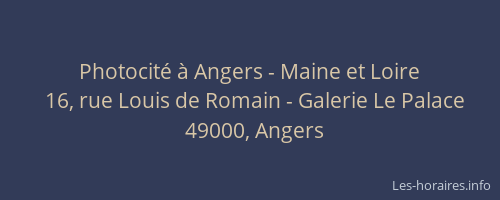 Photocité à Angers - Maine et Loire
16, rue Louis de Romain - Galerie Le Palace
49000, Angers

Les-horaires.info